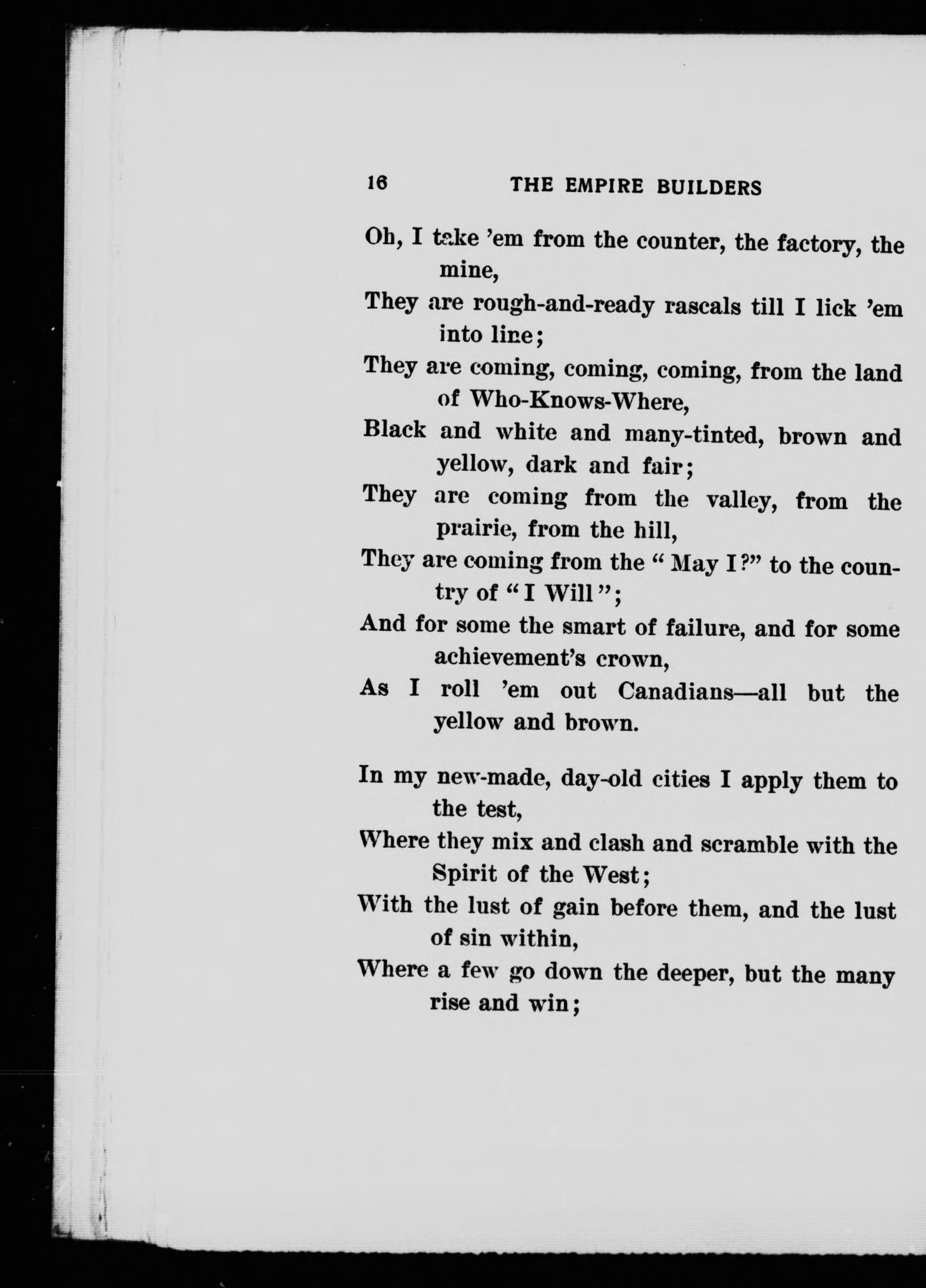 16 THE EMPIRE BUILDERS

Oh, I take 'em from the counter, the factory, the mine,
They are rough-and-ready rascals till I lick 'em into line;
They are coming, coming, coming, from the land of Who-Knows-Where,
Black and white and many-tinted, brown and yellow, dark and fair;
They are coming from the valley, from the prairie, from the hill,
They are coming from the "May I?" to the country of "I Will";
And for some the smart of failure, and for some achievement's crown,
As I roll 'em out Canadians—all but the yellow and brown.

In my new-made, day-old cities I apply them to the test,
Where they mix and clash and scramble with the Spirit of the West;
With the lust of gain before them, and the lust of sin within,
Where a few go down the deeper, but the many rise and win;